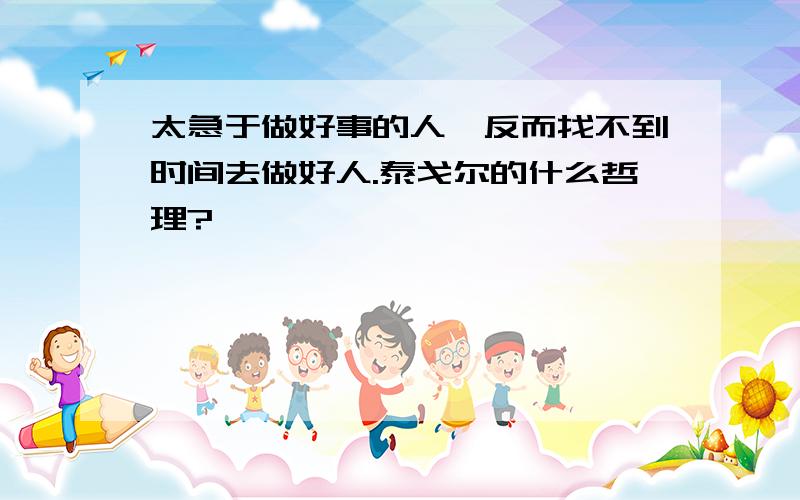 太急于做好事的人,反而找不到时间去做好人.泰戈尔的什么哲理?